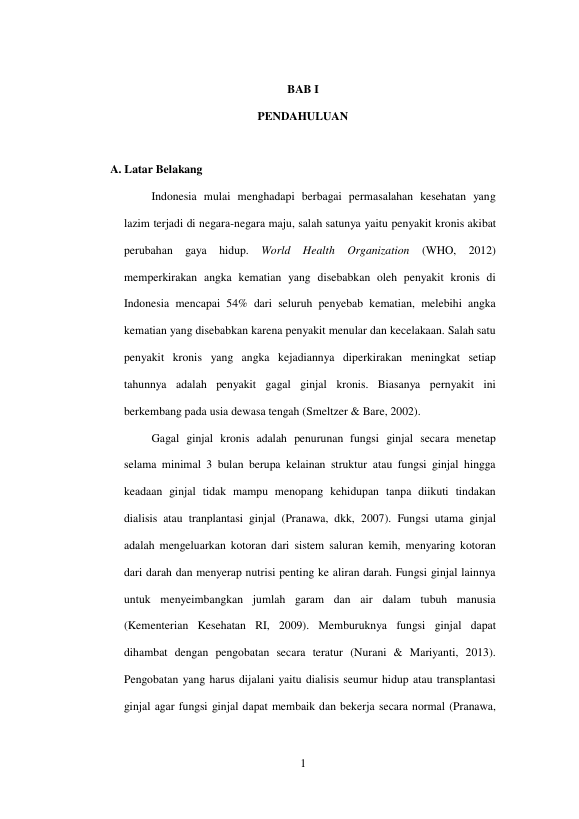 BAB I

PENDAHULUAN

A. Latar Belakang

Indonesia mulai menghadapi berbagai permasalahan kesehatan yang lazim terjadi di negara-negara maju, salah satunya yaitu penyakit kronis akibat perubahan gaya hidup. World Health Organization (WHO, 2012) memperkirakan angka kematian yang disebabkan oleh penyakit kronis di Indonesia mencapai 54% dari seluruh penyebab kematian, melebihi angka kematian yang disebabkan karena penyakit menular dan kecelakaan. Salah satu penyakit kronis yang angka kejadiannya diperkirakan meningkat setiap tahunnya adalah penyakit gagal ginjal kronis. Biasanya pernyakit ini berkembang pada usia dewasa tengah (Smeltzer & Bare, 2002).

Gagal ginjal kronis adalah penurunan fungsi ginjal secara menetap selama minimal 3 bulan berupa kelainan struktur atau fungsi ginjal hingga keadaan ginjal tidak mampu menopang kehidupan tanpa diikuti tindakan dialisis atau tranplantasi ginjal (Pranawa, dkk, 2007). Fungsi utama ginjal adalah mengeluarkan kotoran dari sistem saluran kemih, menyaring kotoran dari darah dan menyerap nutrisi penting ke aliran darah. Fungsi ginjal lainnya untuk menyeimbangkan jumlah garam dan air dalam tubuh manusia (Kementerian Kesehatan RI, 2009). Memburuknya fungsi ginjal dapat dihambat dengan pengobatan secara teratur (Nurani & Mariyanti, 2013). Pengobatan yang harus dijalani yaitu dialisis seumur hidup atau transplantasi ginjal agar fungsi ginjal dapat membaik dan bekerja secara normal (Pranawa,

1